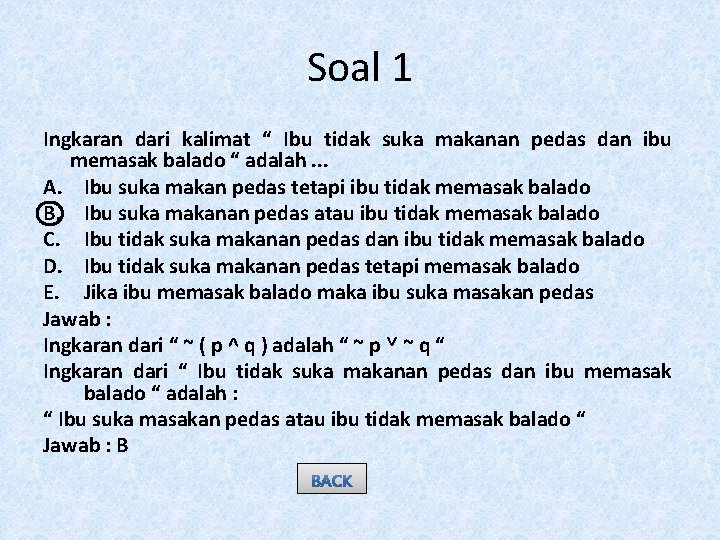 Soal 1

Ingkaran dari kalimat “ Ibu tidak suka makanan pedas dan ibu memasak balado “ adalah ...

A. Ibu suka makan pedas tetapi ibu tidak memasak balado
B. Ibu suka makanan pedas atau ibu tidak memasak balado
C. Ibu tidak suka makanan pedas dan ibu tidak memasak balado
D. Ibu tidak suka makanan pedas tetapi memasak balado
E. Jika ibu memasak balado maka ibu suka masakan pedas

Jawab :

Ingkaran dari “ ~ ( p ^ q ) adalah “ ~ p ˅ ~ q “

Ingkaran dari “ Ibu tidak suka makanan pedas dan ibu memasak balado “ adalah :

“ Ibu suka masakan pedas atau ibu tidak memasak balado “

Jawab : B

BACK